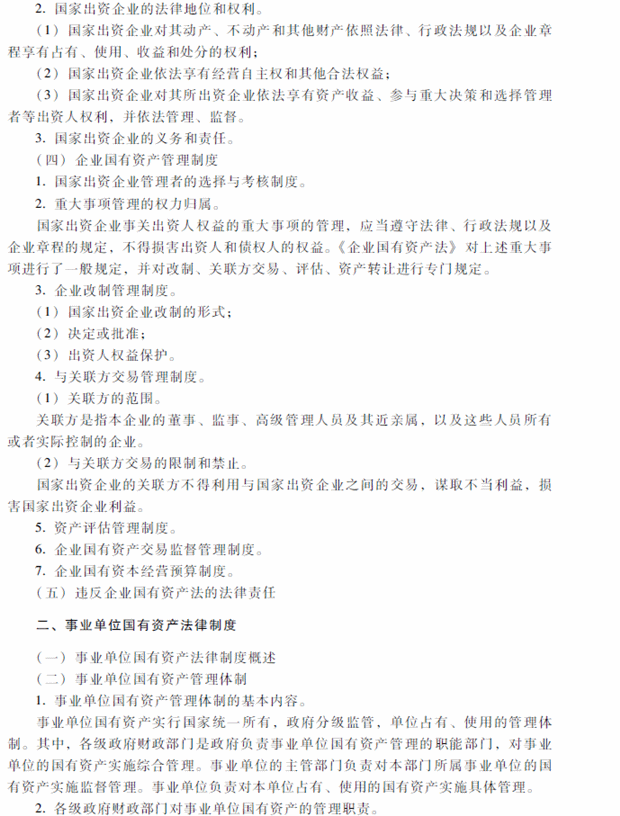 2. 国家出资企业的法律地位和权利。

（1）国家出资企业对其动产、不动产和其他财产依照法律、行政法规以及企业章程享有占有、使用、收益和处分的权利；

（2）国家出资企业依法享有经营自主权和其他合法权益；

（3）国家出资企业对其所出资企业依法享有资产收益、参与重大决策和选择管理者等出资人权利，并依法管理、监督。

3. 国家出资企业的义务和责任。

（四）企业国有资产管理制度

1. 国家出资企业管理者的选择与考核制度。

2. 重大事项管理的权力归属。

国家出资企业事关出资人权益的重大事项的管理，应当遵守法律、行政法规以及企业章程的规定，不得损害出资人和债权人的权益。《企业国有资产法》对上述重大事项进行了一般规定，并对改制、关联方交易、评估、资产转让进行专门规定。

3. 企业改制管理制度。

（1）国家出资企业改制的形式；

（2）决定或批准；

（3）出资人权益保护。

4. 与关联方交易管理制度。

（1）关联方的范围。

关联方是指本企业的董事、监事、高级管理人员及其近亲属，以及这些人员所有或者实际控制的企业。

（2）与关联方交易的限制和禁止。

国家出资企业的关联方不得利用与国家出资企业之间的交易，谋取不当利益，损害国家出资企业利益。

5. 资产评估管理制度。

6. 企业国有资产交易监督管理制度。

7. 企业国有资本经营预算制度。

（五）违反企业国有资产法的法律责任

二、事业单位国有资产法律制度

（一）事业单位国有资产法律制度概述

（二）事业单位国有资产管理体制

1. 事业单位国有资产管理体制的基本内容。

事业单位国有资产实行国家统一所有，政府分级监管，单位占有、使用的管理体制。其中，各级政府财政部门是政府负责事业单位国有资产管理的职能部门，对事业单位的国有资产实施综合管理。事业单位的主管部门负责对本部门所属事业单位的国有资产实施监督管理。事业单位负责对本单位占有、使用的国有资产实施具体管理。

2. 各级政府财政部门对事业单位国有资产的管理职责。